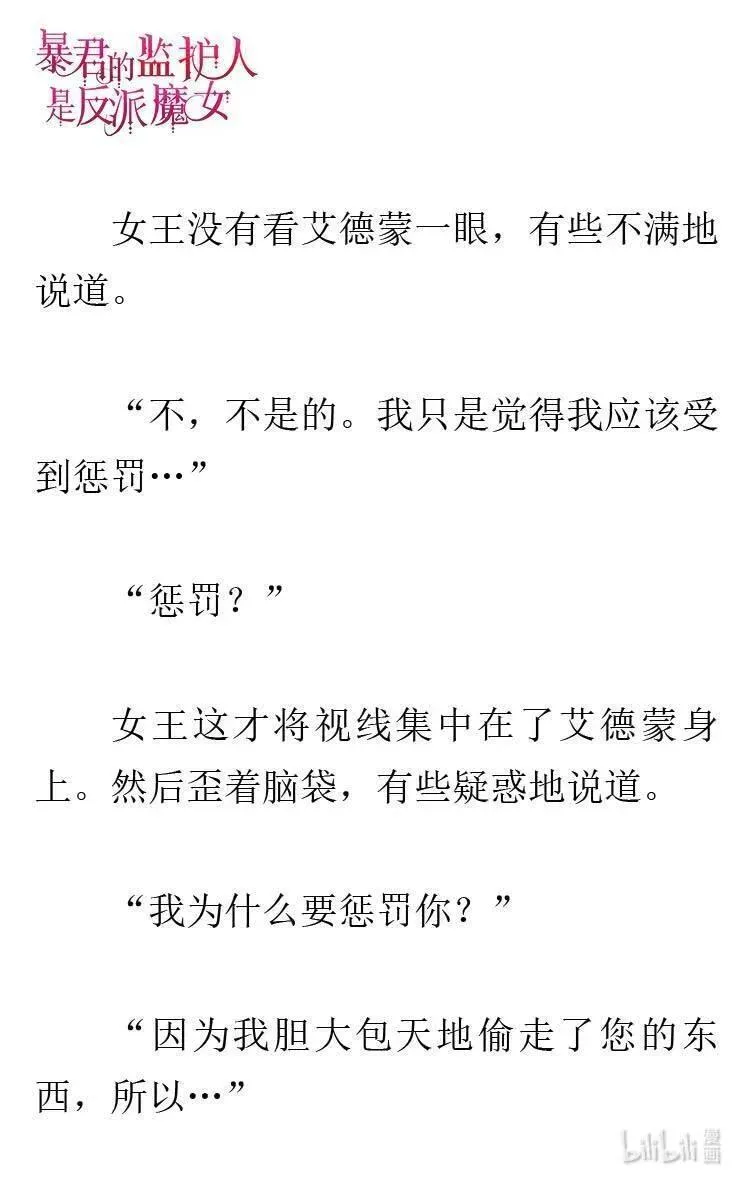 暴君的监护人是反派魔女

女王没有看艾德蒙一眼，有些不满地说道。

“不，不是的。我只是觉得我应该受到惩罚…”

“惩罚？”

女王这才将视线集中在了艾德蒙身上。然后歪着脑袋，有些疑惑地说道。

“我为什么要惩罚你？”

“因为我胆大包天地偷走了您的东西，所以…”

bilibili 漫画